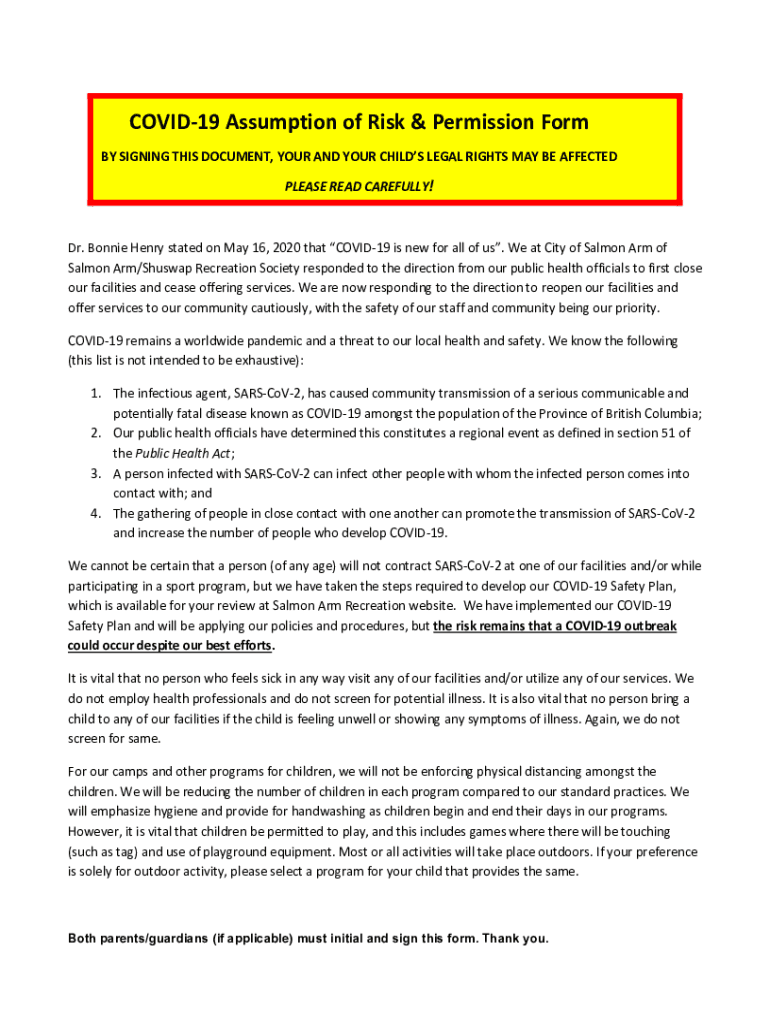 COVID-19 Assumption of Risk & Permission Form

BY SIGNING THIS DOCUMENT, YOUR AND YOUR CHILD'S LEGAL RIGHTS MAY BE AFFECTED

PLEASE READ CAREFULLY!

Dr. Bonnie Henry stated on May 16, 2020 that "COVID-19 is new for all of us". We at City of Salmon Arm of Salmon Arm/Shuswap Recreation Society responded to the direction from our public health officials to first close our facilities and cease offering services. We are now responding to the direction to reopen our facilities and offer services to our community cautiously, with the safety of our staff and community being our priority.

COVID-19 remains a worldwide pandemic and a threat to our local health and safety. We know the following (this list is not intended to be exhaustive):

1. The infectious agent, SARS-CoV-2, has caused community transmission of a serious communicable and potentially fatal disease known as COVID-19 amongst the population of the Province of British Columbia;
2. Our public health officials have determined this constitutes a regional event as defined in section 51 of the Public Health Act;
3. A person infected with SARS-CoV-2 can infect other people with whom the infected person comes into contact with; and
4. The gathering of people in close contact with one another can promote the transmission of SARS-CoV-2 and increase the number of people who develop COVID-19.

We cannot be certain that a person (of any age) will not contract SARS-CoV-2 at one of our facilities and/or while participating in a sport program, but we have taken the steps required to develop our COVID-19 Safety Plan, which is available for your review at Salmon Arm Recreation website. We have implemented our COVID-19 Safety Plan and will be applying our policies and procedures, but the risk remains that a COVID-19 outbreak could occur despite our best efforts.

It is vital that no person who feels sick in any way visit any of our facilities and/or utilize any of our services. We do not employ health professionals and do not screen for potential illness. It is also vital that no person bring a child to any of our facilities if the child is feeling unwell or showing any symptoms of illness. Again, we do not screen for same.

For our camps and other programs for children, we will not be enforcing physical distancing amongst the children. We will be reducing the number of children in each program compared to our standard practices. We will emphasize hygiene and provide for handwashing as children begin and end their days in our programs. However, it is vital that children be permitted to play, and this includes games where there will be touching (such as tag) and use of playground equipment. Most or all activities will take place outdoors. If your preference is solely for outdoor activity, please select a program for your child that provides the same.

Both parents/guardians (if applicable) must initial and sign this form. Thank you.